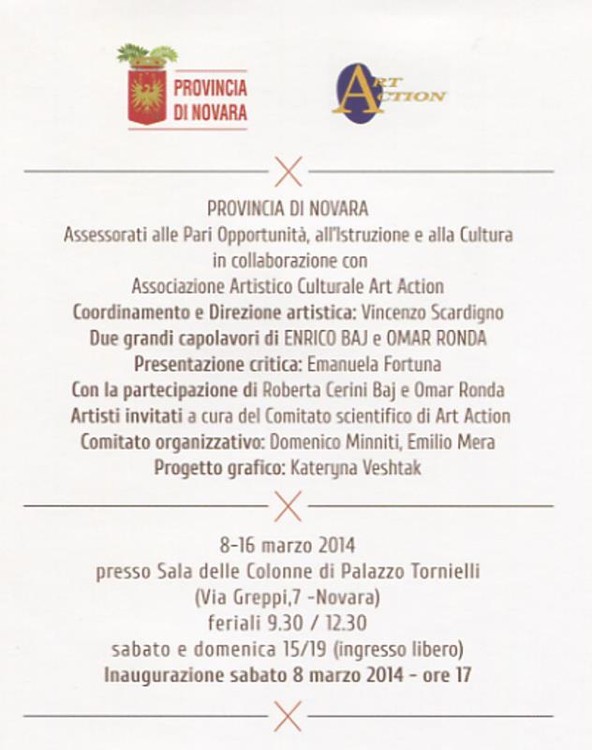 PROVINCIA DI NOVARA

ART ACTION

PROVINCIA DI NOVARA
Assessorati alle Pari Opportunità, all'Istruzione e alla Cultura
in collaborazione con
Associazione Artistico Culturale Art Action
Coordinamento e Direzione artistica: Vincenzo Scardigno
Due grandi capolavori di ENRICO BAJ e OMAR RONDA
Presentazione critica: Emanuela Fortuna
Con la partecipazione di Roberta Cerini Baj e Omar Ronda
Artisti invitati a cura del Comitato scientifico di Art Action
Comitato organizzativo: Domenico Minniti, Emilio Mera
Progetto grafico: Kateryna Veshtak

8-16 marzo 2014
presso Sala delle Colonne di Palazzo Tornielli
(Via Greppi,7 -Novara)
feriali 9.30 / 12.30
sabato e domenica 15/19 (ingresso libero)
Inaugurazione sabato 8 marzo 2014 - ore 17